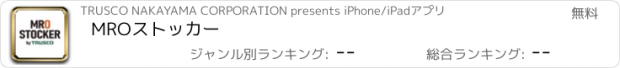 MRO STOCKER by TRUSCO

TRUSCO NAKAYAMA CORPORATION presents iPhone/iPadアプリ

無料

MROストッカー

ジャンル別ランキング: --

総合ランキング: --